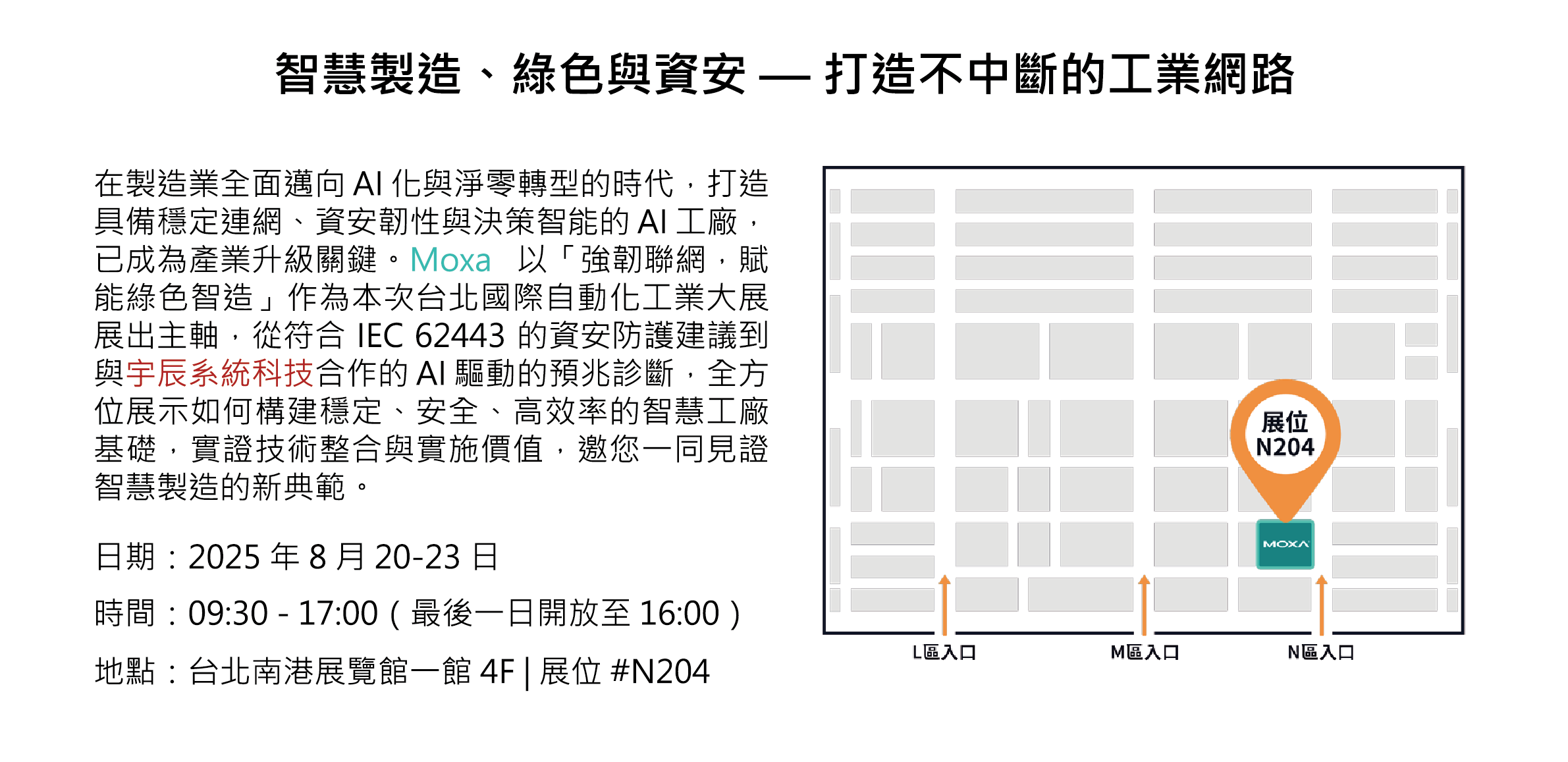 智慧製造、綠色與資安 — 打造不中斷的工業網路

在製造業全面邁向AI化與淨零轉型的時代，打造具備穩定連網、資安韌性與決策智能的AI工廠，已成為產業升級關鍵。Moxa 以「強韌聯網，賦能綠色智造」作為本次台北國際自動化工業大展展出主軸，從符合IEC 62443的資安防護建議到與宇辰系統科技合作的AI驅動的預兆診斷，全方位展示如何構建穩定、安全、高效率的智慧工廠基礎，實證技術整合與實施價值，邀您一同見證智慧製造的新典範。

日期：2025年8月20-23日

時間：09:30 - 17:00（最後一日開放至16:00）

地點：台北南港展覽館一館4F | 展位 #N204

展位
N204

MOXA

L區入口

M區入口

N區入口